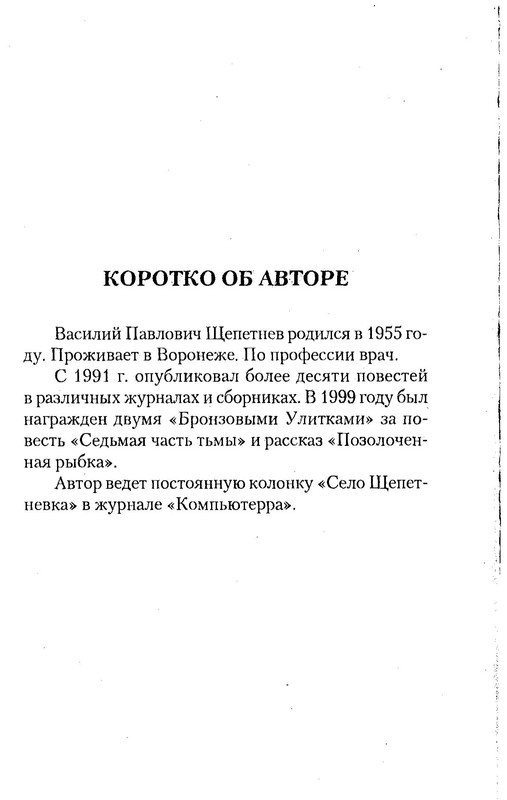 КОРОТКО ОБ АВТОРЕ

Василий Павлович Щепетнев родился в 1955 году. Проживает в Воронеже. По профессии врач.

С 1991 г. опубликовал более десяти повестей в различных журналах и сборниках. В 1999 году был награжден двумя «Бронзовыми Улитками» за повесть «Седьмая часть тьмы» и рассказ «Позолоченная рыбка».

Автор ведет постоянную колонку «Село Щепетневка» в журнале «Компьютерра».